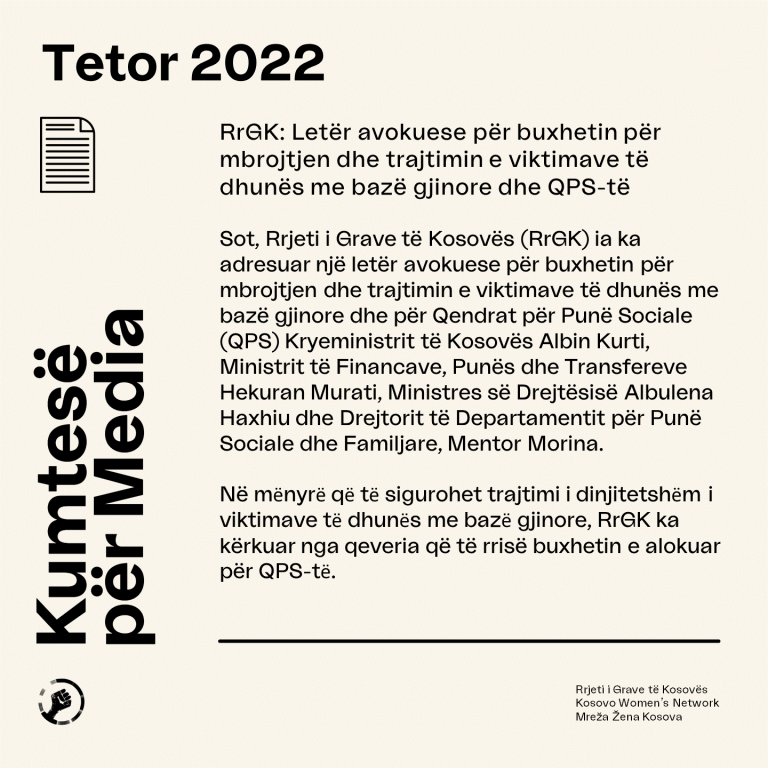 Tetor 2022

Kumtesë për Media

RrGK: Letër avokuese për buxhetin për mbrojtjen dhe trajtimin e viktimave të dhunës me bazë gjinore dhe QPS-të

Sot, Rrjeti i Grave të Kosovës (RrGK) ia ka adresuar një letër avokuese për buxhetin për mbrojtjen dhe trajtimin e viktimave të dhunës me bazë gjinore dhe për Qendrat për Punë Sociale (QPS) Kryeministrit të Kosovës Albin Kurti, Ministrit të Financave, Punës dhe Transfereve Hekuran Murati, Ministres së Drejtësisë Albulena Haxhiu dhe Drejtorit të Departamentit për Punë Sociale dhe Familjare, Mentor Morina.

Në mënyrë që të sigurohet trajtimi i dinjitetshëm i viktimave të dhunës me bazë gjinore, RrGK ka kërkuar nga qeveria që të rrisë buxhetin e alokuar për QPS-të.

Rrjeti i Grave të Kosovës
Kosovo Women's Network
Mreža Žena Kosova